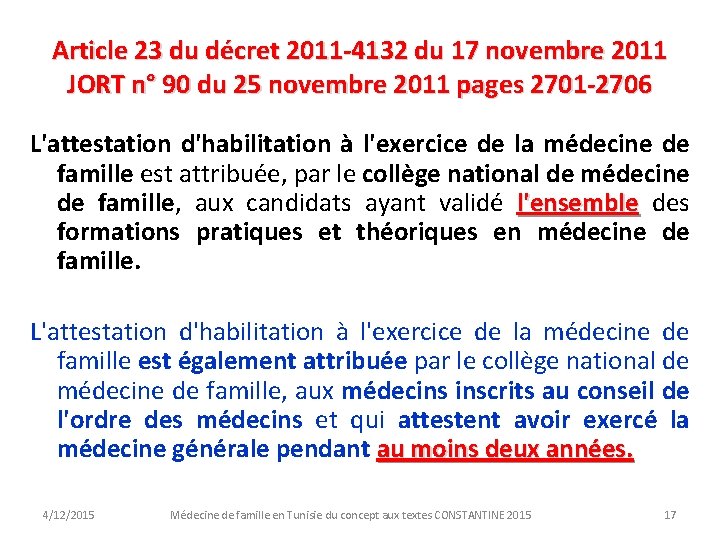 Article 23 du décret 2011-4132 du 17 novembre 2011
JORT n° 90 du 25 novembre 2011 pages 2701-2706

L'attestation d'habilitation à l'exercice de la médecine de famille est attribuée, par le collège national de médecine de famille, aux candidats ayant validé l'ensemble des formations pratiques et théoriques en médecine de famille.

L'attestation d'habilitation à l'exercice de la médecine de famille est également attribuée par le collège national de médecine de famille, aux médecins inscrits au conseil de l'ordre des médecins et qui attestent avoir exercé la médecine générale pendant au moins deux années.

4/12/2015 Médecine de famille en Tunisie du concept aux textes CONSTANTINE 2015 17